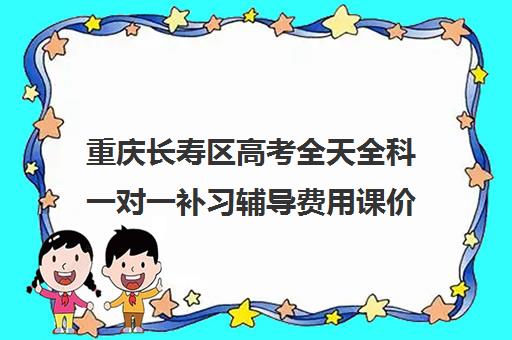 重庆长寿区高考全天全科一对一补习辅导费用课价